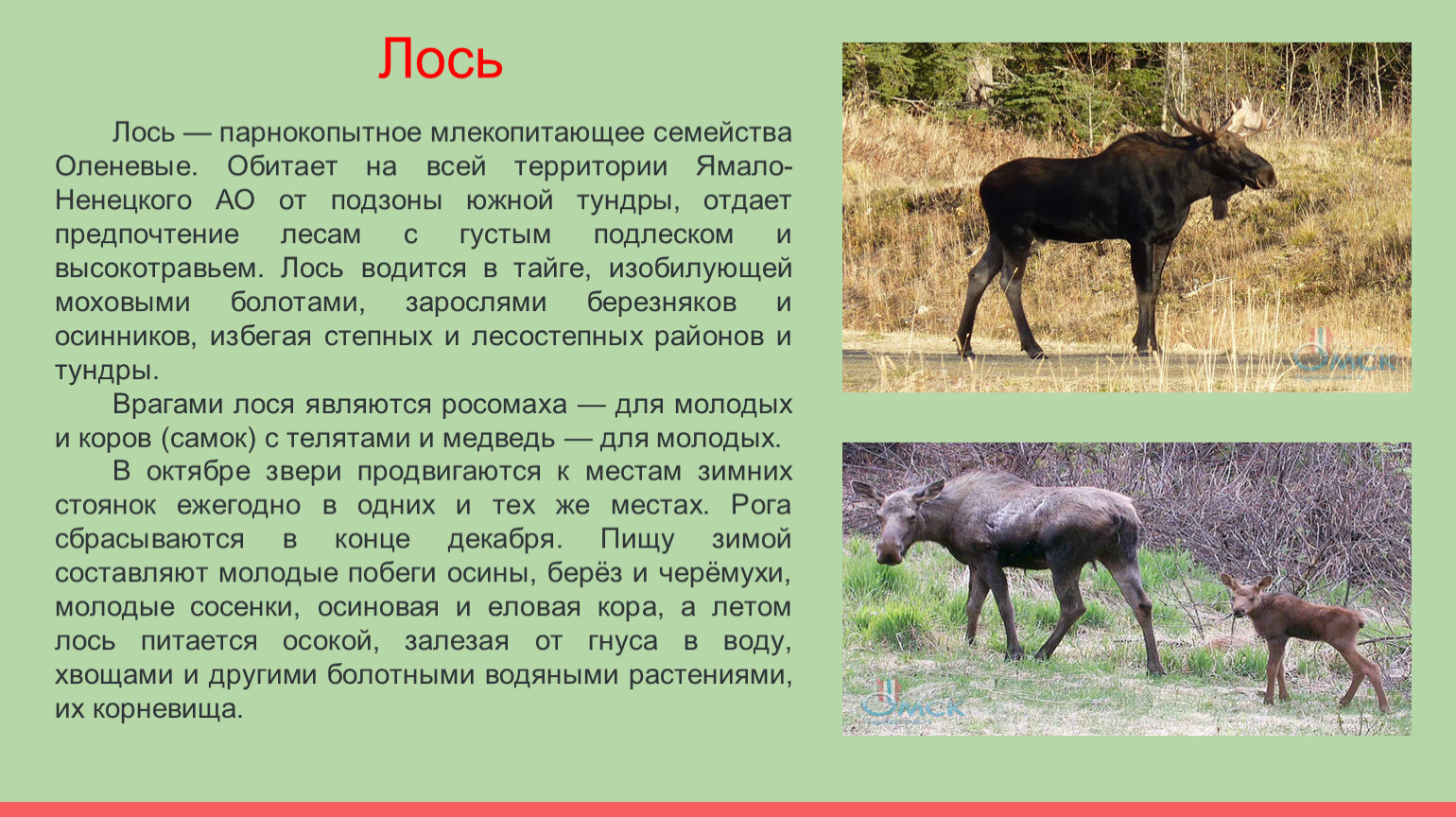 Лось

Лось — парнокопытное млекопитающее семейства Оленевые. Обитает на всей территории Ямало-Ненецкого АО от подзоны южной тундры, отдает предпочтение лесам с густым подлеском и высокотравьем. Лось водится в тайге, изобилующей моховыми болотами, зарослями березняков и осинников, избегая степных и лесостепных районов и тундры.

Врагами лося являются росомаха — для молодых и коров (самок) с телятами и медведь — для молодых.

В октябре звери продвигаются к местам зимних стоянок ежегодно в одних и тех же местах. Рога сбрасываются в конце декабря. Пищу зимой составляют молодые побеги осины, берёз и черёмухи, молодые сосенки, осиновая и еловая кора, а летом лось питается осокой, залезая от гнуса в воду, хвощами и другими болотными водяными растениями, их корневища.

Омск

Омск